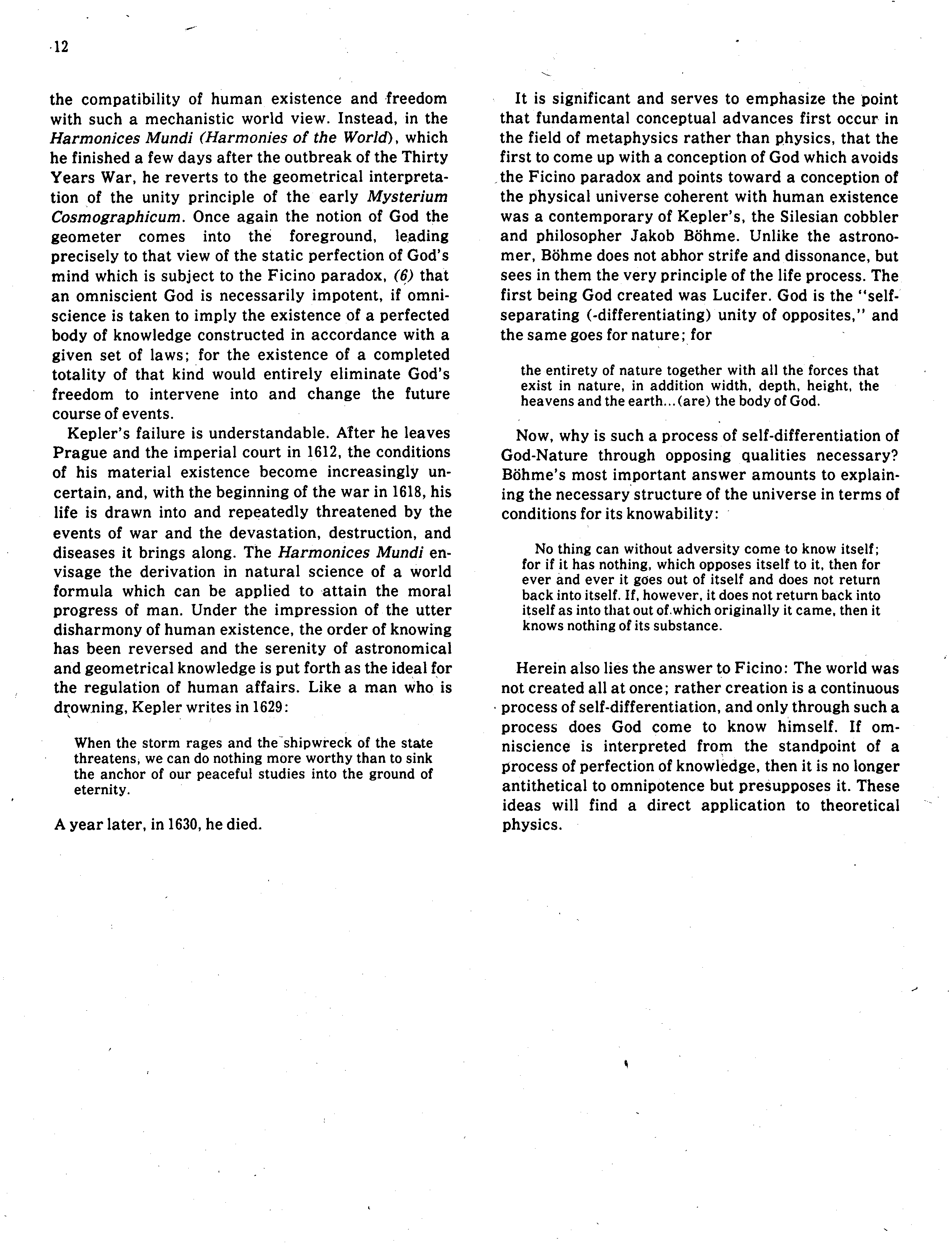 12

the compatibility of human existence and freedom with such a mechanistic world view. Instead, in the Harmonices Mundi (Harmonies of the World), which he finished a few days after the outbreak of the Thirty Years War, he reverts to the geometrical interpretation of the unity principle of the early Mysterium Cosmographicum. Once again the notion of God the geometer comes into the foreground, leading precisely to that view of the static perfection of God's mind which is subject to the Ficino paradox, (6) that an omniscient God is necessarily impotent, if omniscience is taken to imply the existence of a perfected body of knowledge constructed in accordance with a given set of laws; for the existence of a completed totality of that kind would entirely eliminate God's freedom to intervene into and change the future course of events.

Kepler's failure is understandable. After he leaves Prague and the imperial court in 1612, the conditions of his material existence become increasingly uncertain, and, with the beginning of the war in 1618, his life is drawn into and repeatedly threatened by the events of war and the devastation, destruction, and diseases it brings along. The Harmonices Mundi envisage the derivation in natural science of a world formula which can be applied to attain the moral progress of man. Under the impression of the utter disharmony of human existence, the order of knowing has been reversed and the serenity of astronomical and geometrical knowledge is put forth as the ideal for the regulation of human affairs. Like a man who is drowning, Kepler writes in 1629:

When the storm rages and the shipwreck of the state threatens, we can do nothing more worthy than to sink the anchor of our peaceful studies into the ground of eternity.

A year later, in 1630, he died.

It is significant and serves to emphasize the point that fundamental conceptual advances first occur in the field of metaphysics rather than physics, that the first to come up with a conception of God which avoids the Ficino paradox and points toward a conception of the physical universe coherent with human existence was a contemporary of Kepler's, the Silesian cobbler and philosopher Jakob Böhme. Unlike the astronomer, Böhme does not abhor strife and dissonance, but sees in them the very principle of the life process. The first being God created was Lucifer. God is the "self-separating (-differentiating) unity of opposites," and the same goes for nature; for

the entirety of nature together with all the forces that exist in nature, in addition width, depth, height, the heavens and the earth...(are) the body of God.

Now, why is such a process of self-differentiation of God-Nature through opposing qualities necessary? Böhme's most important answer amounts to explaining the necessary structure of the universe in terms of conditions for its knowability:

No thing can without adversity come to know itself; for if it has nothing, which opposes itself to it, then for ever and ever it goes out of itself and does not return back into itself. If, however, it does not return back into itself as into that out of which originally it came, then it knows nothing of its substance.

Herein also lies the answer to Ficino: The world was not created all at once; rather creation is a continuous process of self-differentiation, and only through such a process does God come to know himself. If omniscience is interpreted from the standpoint of a process of perfection of knowledge, then it is no longer antithetical to omnipotence but presupposes it. These ideas will find a direct application to theoretical physics.